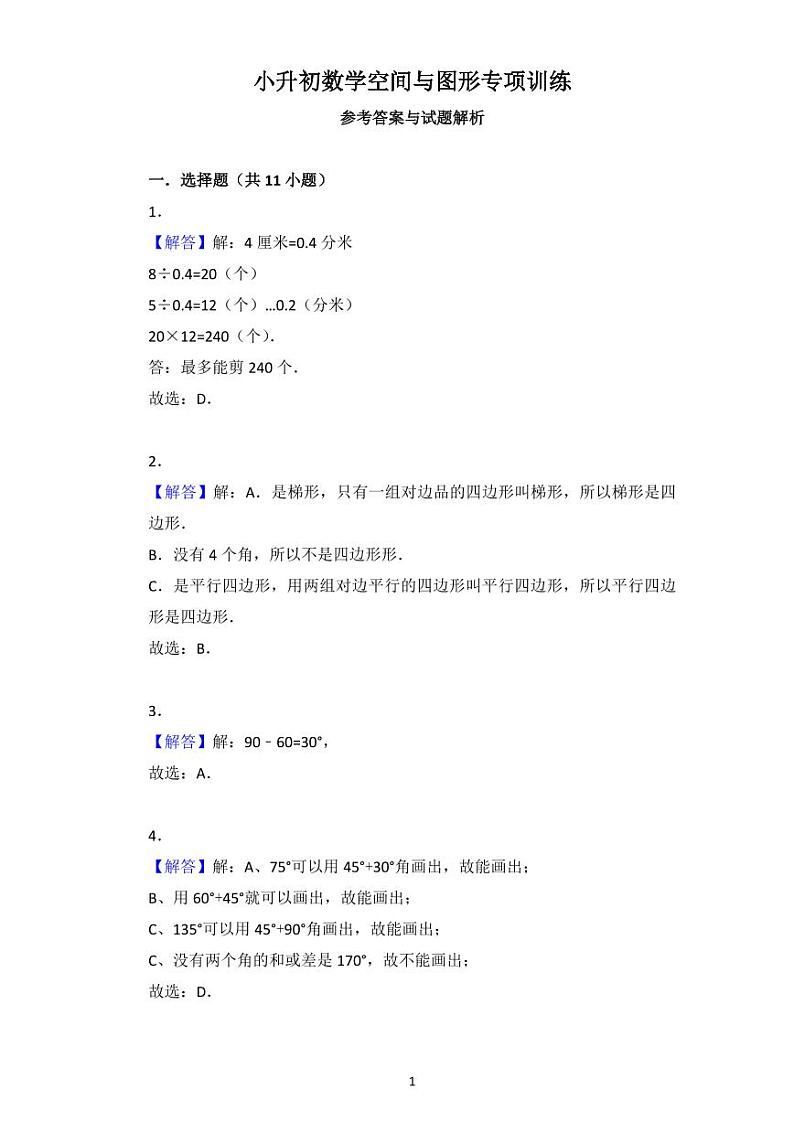 小升初数学空间与图形专项训练

参考答案与试题解析

一．选择题（共 11 小题）

1．

【解答】解：4 厘米=0.4 分米

8÷0.4=20（个）

5÷0.4=12（个）…0.2（分米）

20×12=240（个）．

答：最多能剪 240 个．

故选：D．

2．

【解答】解：A．是梯形，只有一组对边品的四边形叫梯形，所以梯形是四边形．

B．没有 4 个角，所以不是四边形形．

C．是平行四边形，用两组对边平行的四边形叫平行四边形，所以平行四边形是四边形．

故选：B．

3．

【解答】解：90﹣60=30°，

故选：A．

4．

【解答】解：A、75°可以用 45°+30°角画出，故能画出；

B、用 60°+45°就可以画出，故能画出；

C、135°可以用 45°+90°角画出，故能画出；

C、没有两个角的和或差是 170°，故不能画出；

故选：D．

1